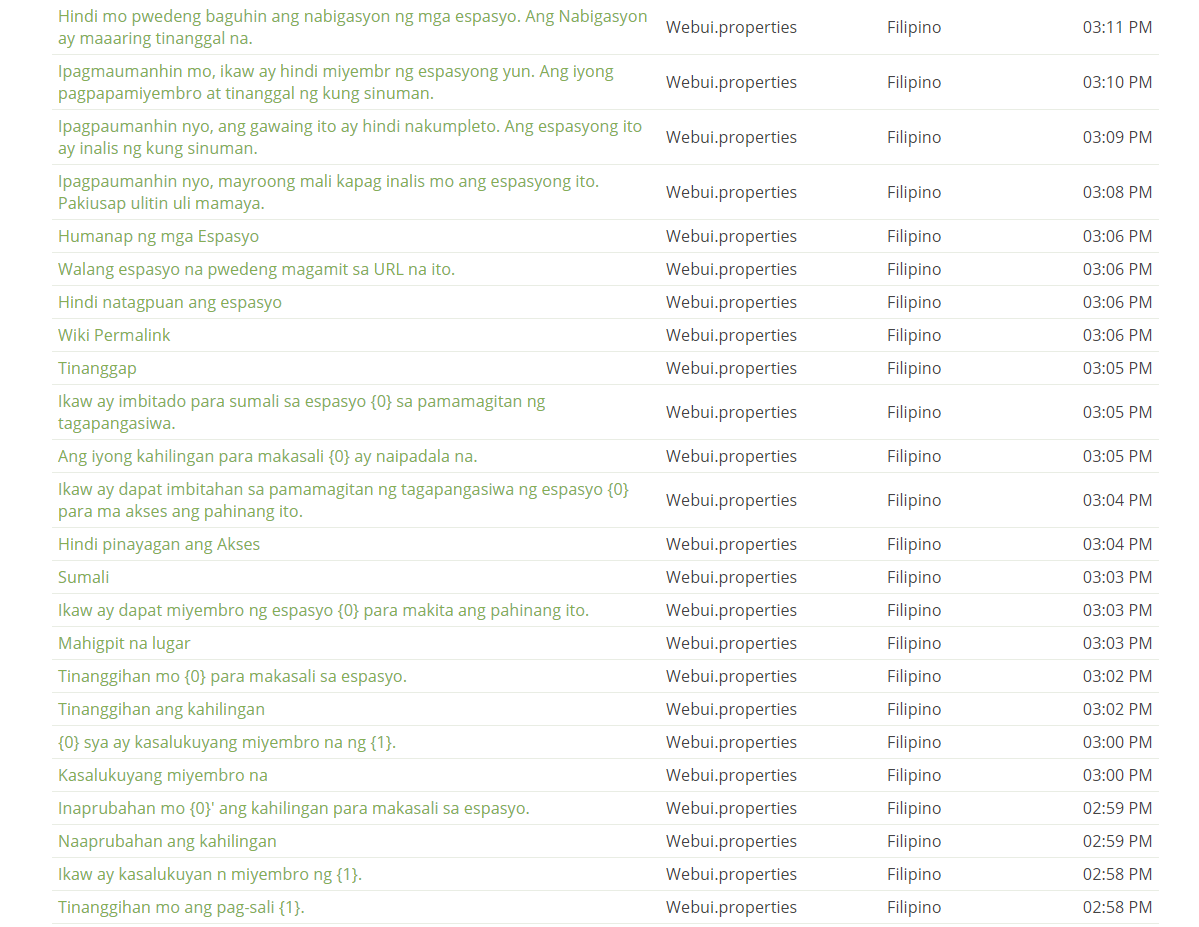 | | | | |
|---|---|---|---|
| Hindi mo pwedeng baguhin ang nabigasyon ng mga espasyo. Ang Nabigasyon ay maaaring tinanggal na. | Webui.properties | Filipino | 03:11 PM |
| Ipagmaumanhin mo, ikaw ay hindi miyembr ng espasyong yun. Ang iyong pagpapamiyembro at tinanggal ng kung sinuman. | Webui.properties | Filipino | 03:10 PM |
| Ipagpaumanhin nyo, ang gawaing ito ay hindi nakumpleto. Ang espasyong ito ay inalis ng kung sinuman. | Webui.properties | Filipino | 03:09 PM |
| Ipagpaumanhin nyo, mayroong mali kapag inalis mo ang espasyong ito. Pakiusap ulitin uli mamaya. | Webui.properties | Filipino | 03:08 PM |
| Humanap ng mga Espasyo | Webui.properties | Filipino | 03:06 PM |
| Walang espasyo na pwedeng magamit sa URL na ito. | Webui.properties | Filipino | 03:06 PM |
| Hindi natagpuan ang espasyo | Webui.properties | Filipino | 03:06 PM |
| Wiki Permalink | Webui.properties | Filipino | 03:06 PM |
| Tinanggap | Webui.properties | Filipino | 03:05 PM |
| Ikaw ay imbitado para sumali sa espasyo {0} sa pamamagitan ng tagapangasiwa. | Webui.properties | Filipino | 03:05 PM |
| Ang iyong kahilingan para makasali {0} ay naipadala na. | Webui.properties | Filipino | 03:05 PM |
| Ikaw ay dapat imbitahan sa pamamagitan ng tagapangasiwa ng espasyo {0} para ma akses ang pahinang ito. | Webui.properties | Filipino | 03:04 PM |
| Hindi pinayagan ang Akses | Webui.properties | Filipino | 03:04 PM |
| Sumali | Webui.properties | Filipino | 03:03 PM |
| Ikaw ay dapat miyembro ng espasyo {0} para makita ang pahinang ito. | Webui.properties | Filipino | 03:03 PM |
| Mahigpit na lugar | Webui.properties | Filipino | 03:03 PM |
| Tinanggihan mo {0} para makasali sa espasyo. | Webui.properties | Filipino | 03:02 PM |
| Tinanggihan ang kahilingan | Webui.properties | Filipino | 03:02 PM |
| {0} sya ay kasalukuyang miyembro na ng {1}. | Webui.properties | Filipino | 03:00 PM |
| Kasalukuyang miyembro na | Webui.properties | Filipino | 03:00 PM |
| Inaprubahan mo {0}' ang kahilingan para makasali sa espasyo. | Webui.properties | Filipino | 02:59 PM |
| Naaprubahan ang kahilingan | Webui.properties | Filipino | 02:59 PM |
| Ikaw ay kasalukuyan n miyembro ng {1}. | Webui.properties | Filipino | 02:58 PM |
| Tinanggihan mo ang pag-sali {1}. | Webui.properties | Filipino | 02:58 PM |